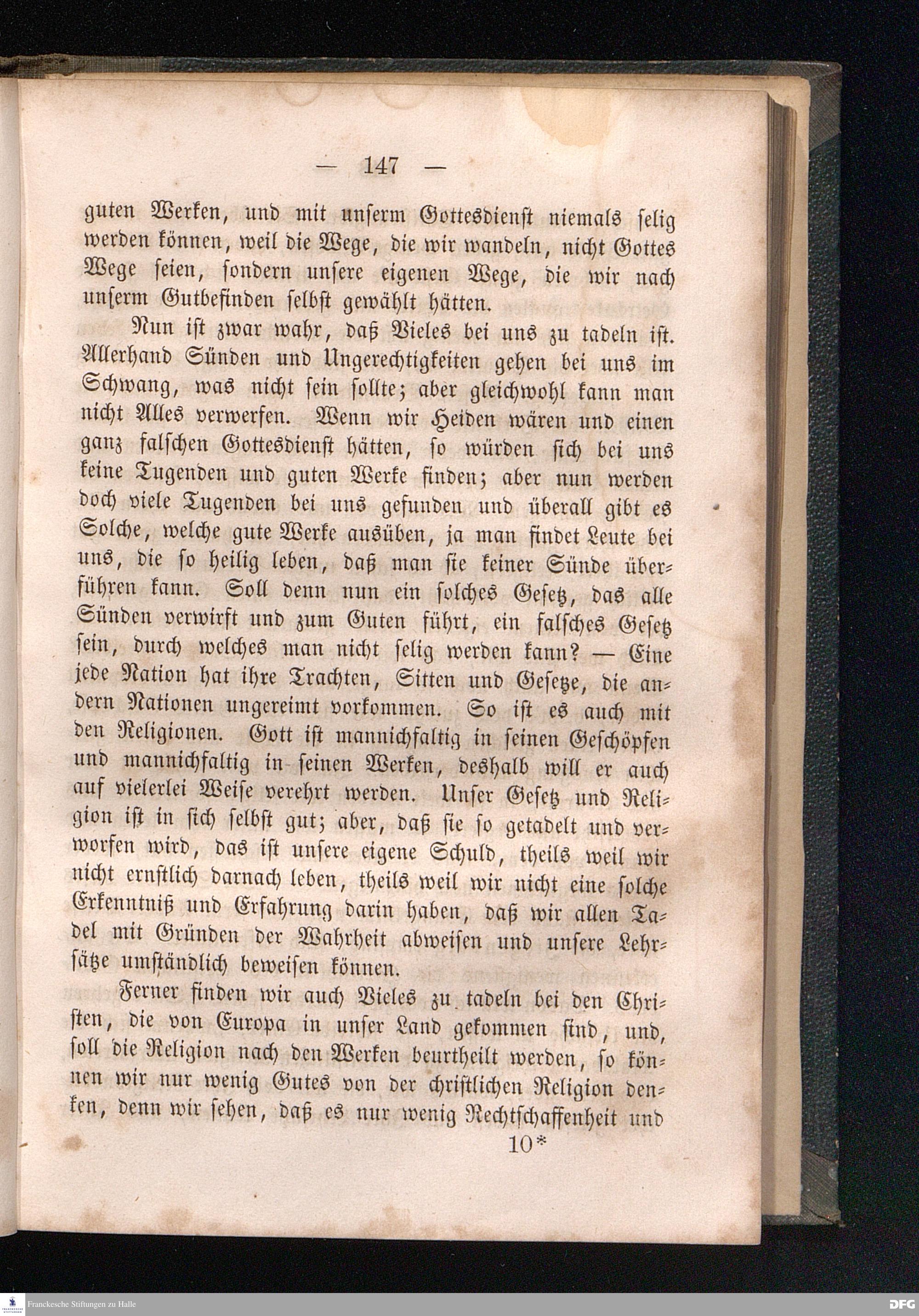 — 147 —

guten Werken, und mit unserm Gottesdienst niemals selig werden können, weil die Wege, die wir wandeln, nicht Gottes Wege seien, sondern unsere eigenen Wege, die wir nach unserm Gutbefinden selbst gewählt hätten.

Nun ist zwar wahr, daß Vieles bei uns zu tadeln ist. Allerhand Sünden und Ungerechtigkeiten gehen bei uns im Schwang, was nicht sein sollte; aber gleichwohl kann man nicht Alles verwerfen. Wenn wir Heiden wären und einen ganz falschen Gottesdienst hätten, so würden sich bei uns keine Tugenden und guten Werke finden; aber nun werden doch viele Tugenden bei uns gefunden und überall gibt es Solche, welche gute Werke ausüben, ja man findet Leute bei uns, die so heilig leben, daß man sie keiner Sünde überführen kann. Soll denn nun ein solches Gesetz, das alle Sünden verwirft und zum Guten führt, ein falsches Gesetz sein, durch welches man nicht selig werden kann? — Eine jede Nation hat ihre Trachten, Sitten und Gesetze, die andern Nationen ungereimt vorkommen. So ist es auch mit den Religionen. Gott ist mannichfaltig in seinen Geschöpfen und mannichfaltig in seinen Werken, deshalb will er auch auf vielerlei Weise verehrt werden. Unser Gesetz und Religion ist in sich selbst gut; aber, daß sie so getadelt und verworfen wird, das ist unsere eigene Schuld, theils weil wir nicht ernstlich darnach leben, theils weil wir nicht eine solche Erkenntniß und Erfahrung darin haben, daß wir allen Tadel mit Gründen der Wahrheit abweisen und unsere Lehrsätze umständlich beweisen können.

Ferner finden wir auch Vieles zu tadeln bei den Christen, die von Europa in unser Land gekommen sind, und, soll die Religion nach den Werken beurtheilt werden, so können wir nur wenig Gutes von der christlichen Religion denken, denn wir sehen, daß es nur wenig Rechtschaffenheit und

10*

Franckesche Stiftungen zu Halle

DFG